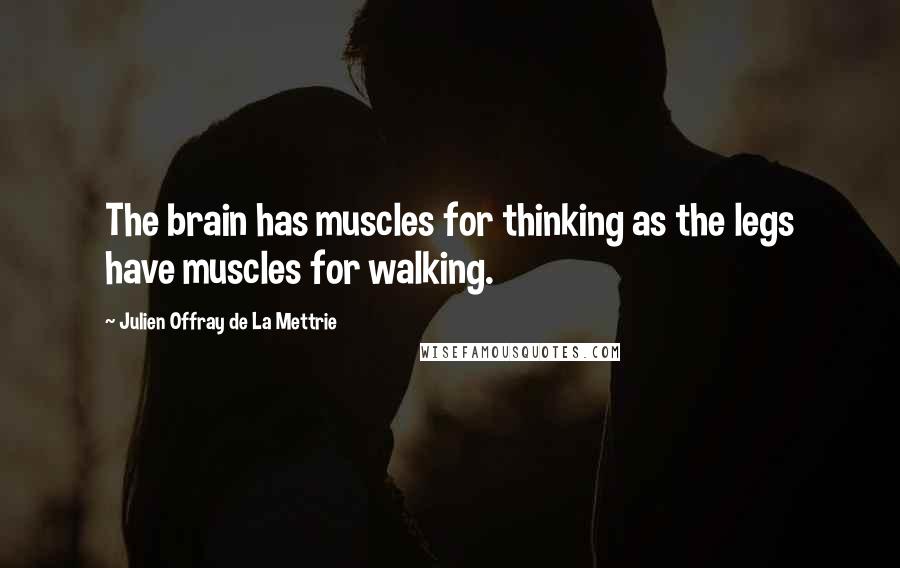 The brain has muscles for thinking as the legs have muscles for walking.

~ Julien Offray de La Mettrie

WISEFAMOUSQUOTES.COM